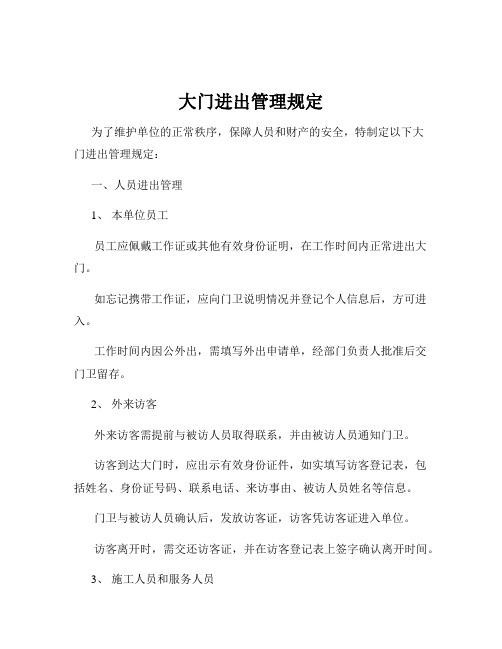 大门进出管理规定

为了维护单位的正常秩序，保障人员和财产的安全，特制定以下大门进出管理规定：

一、人员进出管理

1、 本单位员工

员工应佩戴工作证或其他有效身份证明，在工作时间内正常进出大门。

如忘记携带工作证，应向门卫说明情况并登记个人信息后，方可进入。

工作时间内因公外出，需填写外出申请单，经部门负责人批准后交门卫留存。

2、 外来访客

外来访客需提前与被访人员取得联系，并由被访人员通知门卫。

访客到达大门时，应出示有效身份证件，如实填写访客登记表，包括姓名、身份证号码、联系电话、来访事由、被访人员姓名等信息。

门卫与被访人员确认后，发放访客证，访客凭访客证进入单位。

访客离开时，需交还访客证，并在访客登记表上签字确认离开时间。

3、 施工人员和服务人员